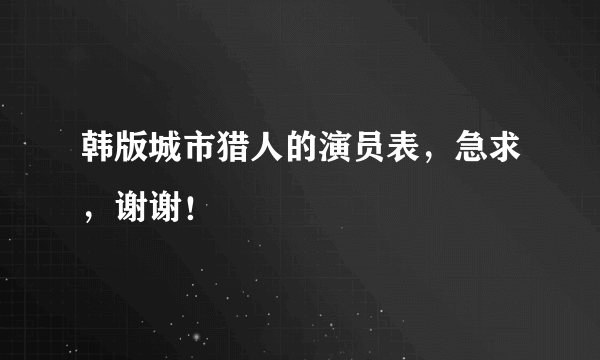 韩版城市猎人的演员表，急求，谢谢！